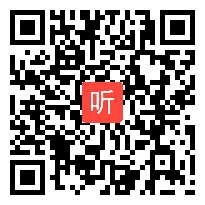 听